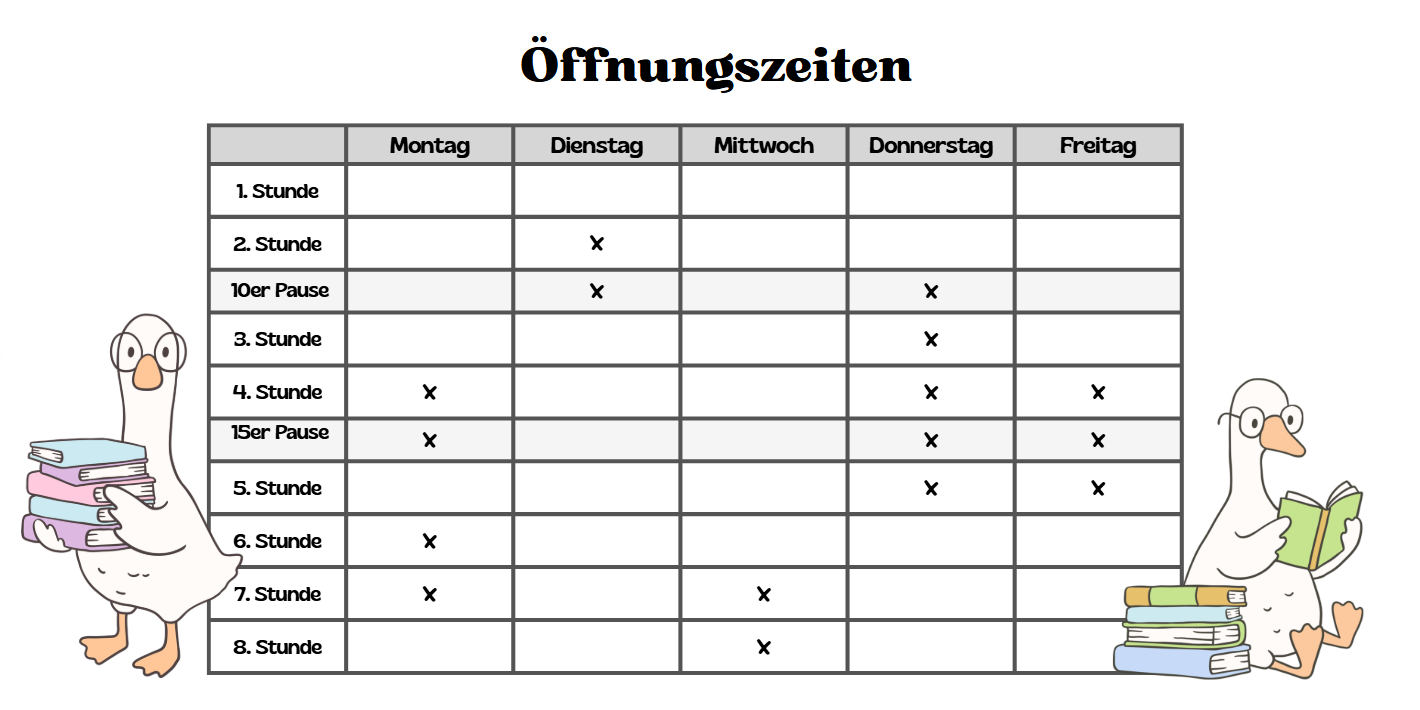 Öffnungszeiten

| | Montag | Dienstag | Mittwoch | Donnerstag | Freitag |
|---|---|---|---|---|---|
| 1. Stunde | | | | | |
| 2. Stunde | | x | | | |
| 10er Pause | | x | | x | |
| 3. Stunde | | | | x | |
| 4. Stunde | x | | | x | x |
| 15er Pause | x | | | x | x |
| 5. Stunde | | | | x | x |
| 6. Stunde | x | | | | |
| 7. Stunde | x | | x | | |
| 8. Stunde | | | x | | |